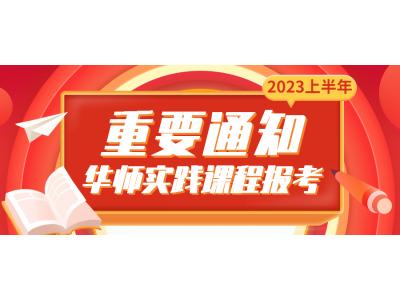 2023上半年

重要通知

华师实践课程报考